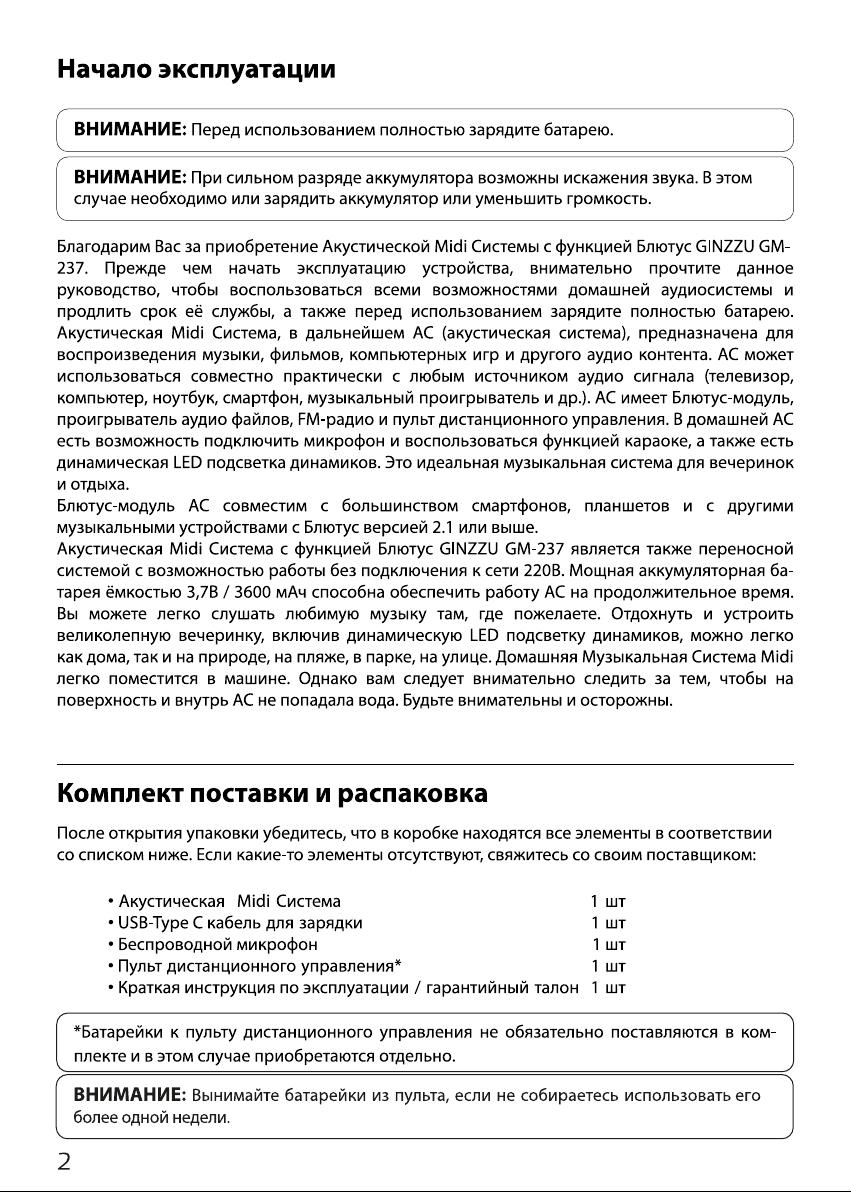 Начало эксплуатации

ВНИМАНИЕ: Перед использованием полностью зарядите батарею.

ВНИМАНИЕ: При сильном разряде аккумулятора возможны искажения звука. В этом случае необходимо или зарядить аккумулятор или уменьшить громкость.

Благодарим Вас за приобретение Акустической Midi Системы с функцией Блютус GINZZU GM-237. Прежде чем начать эксплуатацию устройства, внимательно прочтите данное руководство, чтобы воспользоваться всеми возможностями домашней аудиосистемы и продлить срок её службы, а также перед использованием зарядите полностью батарею. Акустическая Midi Система, в дальнейшем АС (акустическая система), предназначена для воспроизведения музыки, фильмов, компьютерных игр и другого аудио контента. АС может использоваться совместно практически с любым источником аудио сигнала (телевизор, компьютер, ноутбук, смартфон, музыкальный проигрыватель и др.). АС имеет Блютус-модуль, проигрыватель аудио файлов, FM-радио и пульт дистанционного управления. В домашней АС есть возможность подключить микрофон и воспользоваться функцией караоке, а также есть динамическая LED подсветка динамиков. Это идеальная музыкальная система для вечеринок и отдыха.
Блютус-модуль АС совместим с большинством смартфонов, планшетов и с другими музыкальными устройствами с Блютус версией 2.1 или выше.
Акустическая Midi Система с функцией Блютус GINZZU GM-237 является также переносной системой с возможностью работы без подключения к сети 220В. Мощная аккумуляторная батарея ёмкостью 3,7В / 3600 мАч способна обеспечить работу АС на продолжительное время. Вы можете легко слушать любимую музыку там, где пожелаете. Отдохнуть и устроить великолепную вечеринку, включив динамическую LED подсветку динамиков, можно легко как дома, так и на природе, на пляже, в парке, на улице. Домашняя Музыкальная Система Midi легко поместится в машине. Однако вам следует внимательно следить за тем, чтобы на поверхность и внутрь АС не попадала вода. Будьте внимательны и осторожны.

Комплект поставки и распаковка

После открытия упаковки убедитесь, что в коробке находятся все элементы в соответствии со списком ниже. Если какие-то элементы отсутствуют, свяжитесь со своим поставщиком:

• Акустическая Midi Система 1 шт
• USB-Type C кабель для зарядки 1 шт
• Беспроводной микрофон 1 шт
• Пульт дистанционного управления* 1 шт
• Краткая инструкция по эксплуатации / гарантийный талон 1 шт

*Батарейки к пульту дистанционного управления не обязательно поставляются в комплекте и в этом случае приобретаются отдельно.

ВНИМАНИЕ: Вынимайте батарейки из пульта, если не собираетесь использовать его более одной недели.

2